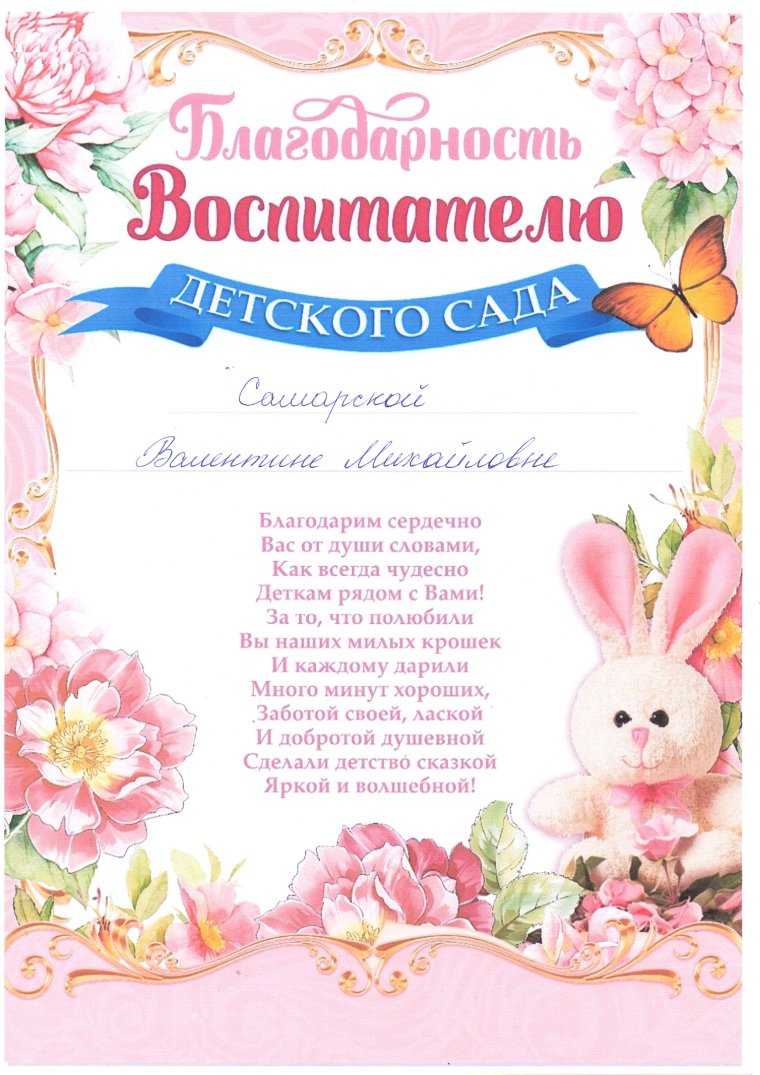 Благодарность
Воспитателю
ДЕТСКОГО САДА

Самарской

Валентине Михайловне

Благодарим сердечно
Вас от души словами,
Как всегда чудесно
Деткам рядом с Вами!
За то, что полюбили
Вы наших милых крошек
И каждому дарили
Много минут хороших,
Заботой своей, лаской
И добротой душевной
Сделали детство сказкой
Яркой и волшебной!